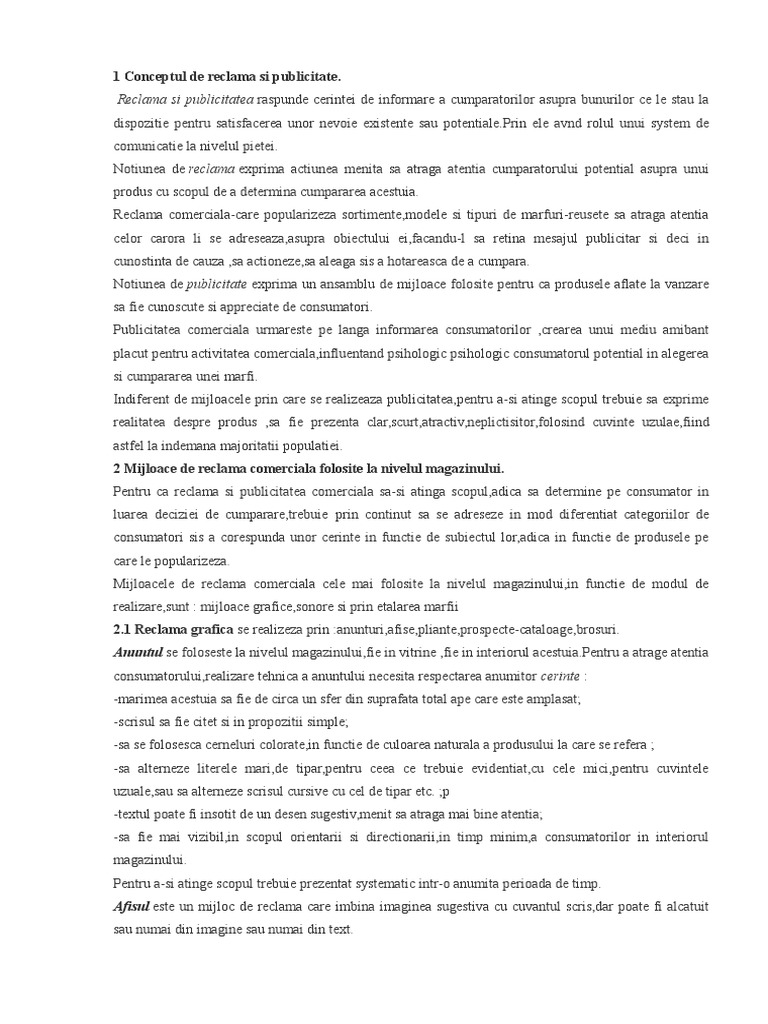 1 Conceptul de reclama si publicitate.

Reclama si publicitatea raspunde cerintei de informare a cumparatorilor asupra bunurilor ce le stau la dispozitie pentru satisfacerea unor nevoie existente sau potentiale.Prin ele avnd rolul unui system de comunicatie la nivelul pietei.

Notiunea de reclama exprima actiunea menita sa atraga atentia cumparatorului potential asupra unui produs cu scopul de a determina cumpararea acestuia.

Reclama comerciala-care popularizeza sortimente,modele si tipuri de marfuri-reusete sa atraga atentia celor carora li se adreseaza,asupra obiectului ei,facandu-l sa retina mesajul publicitar si deci in cunostinta de cauza ,sa actioneze,sa aleaga sis a hotareasca de a cumpara.

Notiunea de publicitate exprima un ansamblu de mijloace folosite pentru ca produsele aflate la vanzare sa fie cunoscute si appreciate de consumatori.

Publicitatea comerciala urmareste pe langa informarea consumatorilor ,crearea unui mediu amibant placut pentru activitatea comerciala,influentand psihologic psihologic consumatorul potential in alegerea si cumpararea unei marfi.

Indiferent de mijloacele prin care se realizeaza publicitatea,pentru a-si atinge scopul trebuie sa exprime realitatea despre produs ,sa fie prezenta clar,scurt,atractiv,neplictisitor,folosind cuvinte uzulae,fiind astfel la indemana majoritatii populatiei.

2 Mijloace de reclama comerciala folosite la nivelul magazinului.

Pentru ca reclama si publicitatea comerciala sa-si atinga scopul,adica sa determine pe consumator in luarea deciziei de cumparare,trebuie prin continut sa se adreseze in mod diferentiat categoriilor de consumatori sis a corespunda unor cerinte in functie de subiectul lor,adica in functie de produsele pe care le popularizeza.

Mijloacele de reclama comerciala cele mai folosite la nivelul magazinului,in functie de modul de realizare,sunt : mijloace grafice,sonore si prin etalarea marfii

2.1 Reclama grafica se realizeza prin :anunturi,afise,pliante,prospecte-cataloage,brosuri.

Anuntul se foloseste la nivelul magazinului,fie in vitrine ,fie in interiorul acestuia.Pentru a atrage atentia consumatorului,realizare tehnica a anuntului necesita respectarea anumitor cerinte :

-marimea acestuia sa fie de circa un sfer din suprafata total ape care este amplasat;

-scrisul sa fie citet si in propozitii simple;

-sa se folosesca cerneluri colorate,in functie de culoarea naturala a produsului la care se refera ;

-sa alterneze literele mari,de tipar,pentru ceea ce trebuie evidentiat,cu cele mici,pentru cuvintele uzuale,sau sa alterneze scrisul cursive cu cel de tipar etc. ;p

-textul poate fi insotit de un desen sugestiv,menit sa atraga mai bine atentia;

-sa fie mai vizibil,in scopul orientarii si directionarii,in timp minim,a consumatorilor in interiorul magazinului.

Pentru a-si atinge scopul trebuie prezentat systematic intr-o anumita perioada de timp.

Afisul este un mijloc de reclama care imbina imaginea sugestiva cu cuvantul scris,dar poate fi alcatuit sau numai din imagine sau numai din text.